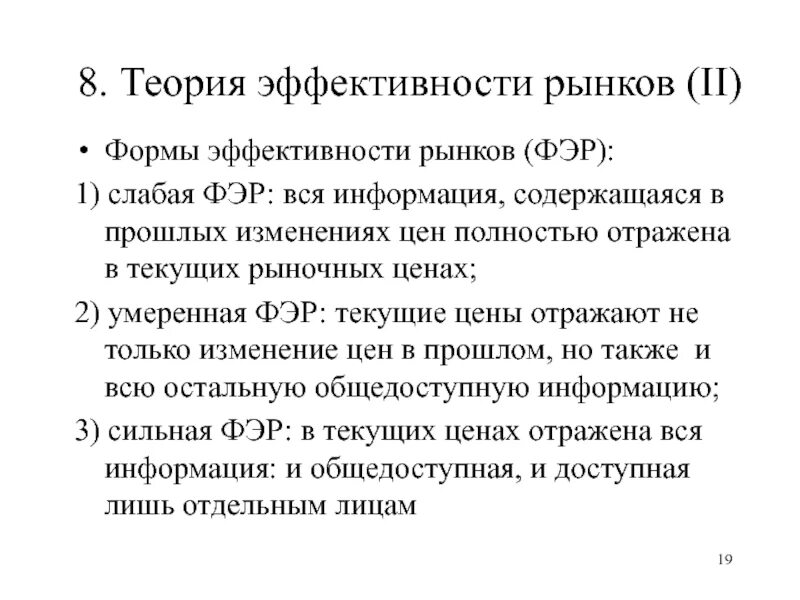 8. Теория эффективности рынков (II)

• Формы эффективности рынков (ФЭР):

1) слабая ФЭР: вся информация, содержащаяся в прошлых изменениях цен полностью отражена в текущих рыночных ценах;

2) умеренная ФЭР: текущие цены отражают не только изменение цен в прошлом, но также и всю остальную общедоступную информацию;

3) сильная ФЭР: в текущих ценах отражена вся информация: и общедоступная, и доступная лишь отдельным лицам

19